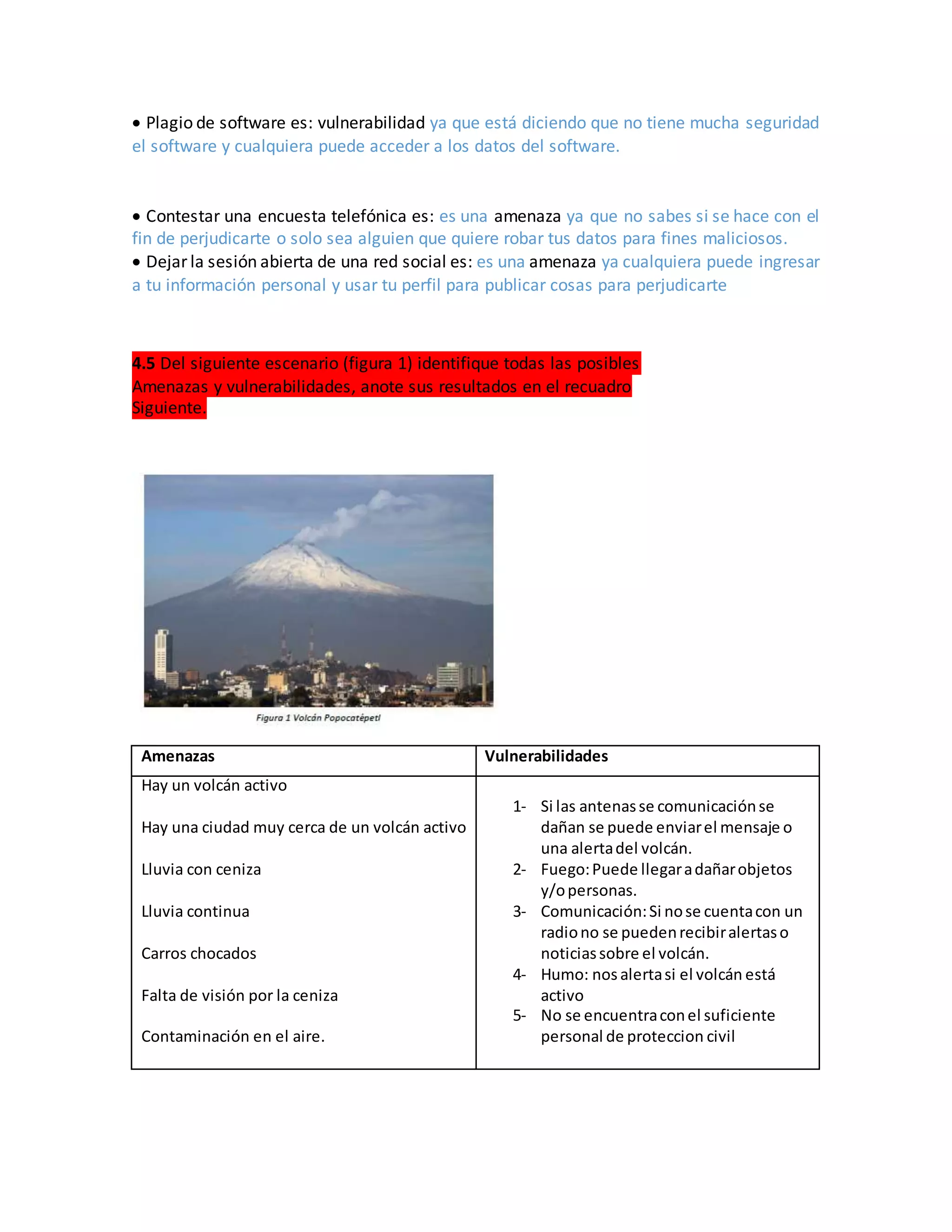 • Plagio de software es: vulnerabilidad ya que está diciendo que no tiene mucha seguridad el software y cualquiera puede acceder a los datos del software.

• Contestar una encuesta telefónica es: es una amenaza ya que no sabes si se hace con el fin de perjudicarte o solo sea alguien que quiere robar tus datos para fines maliciosos.
• Dejar la sesión abierta de una red social es: es una amenaza ya cualquiera puede ingresar a tu información personal y usar tu perfil para publicar cosas para perjudicarte

4.5 Del siguiente escenario (figura 1) identifique todas las posibles Amenazas y vulnerabilidades, anote sus resultados en el recuadro Siguiente.

Figura 1 Volcán Popocatépetl

| Amenazas | Vulnerabilidades |
|---|---|
| Hay un volcán activo<br><br>Hay una ciudad muy cerca de un volcán activo<br><br>Lluvia con ceniza<br><br>Lluvia continua<br><br>Carros chocados<br><br>Falta de visión por la ceniza<br><br>Contaminación en el aire. | 1- Si las antenas se comunicación se dañan se puede enviar el mensaje o una alerta del volcán.<br>2- Fuego: Puede llegar a dañar objetos y/o personas.<br>3- Comunicación: Si no se cuenta con un radio no se pueden recibir alertas o noticias sobre el volcán.<br>4- Humo: nos alerta si el volcán está activo<br>5- No se encuentra con el suficiente personal de proteccion civil |